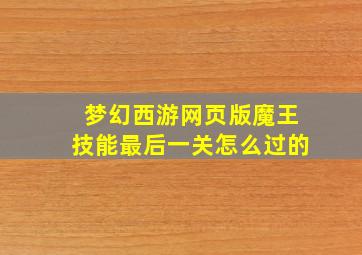 梦幻西游网页版魔王技能最后一关怎么过的